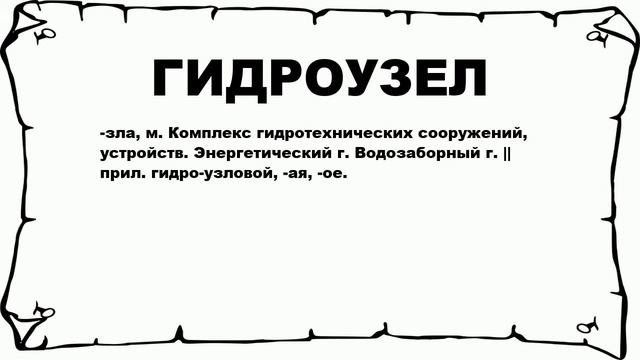 ГИДРОУЗЕЛ

-зла, м. Комплекс гидротехнических сооружений, устройств. Энергетический г. Водозаборный г. || прил. гидро-узловой, -ая, -ое.